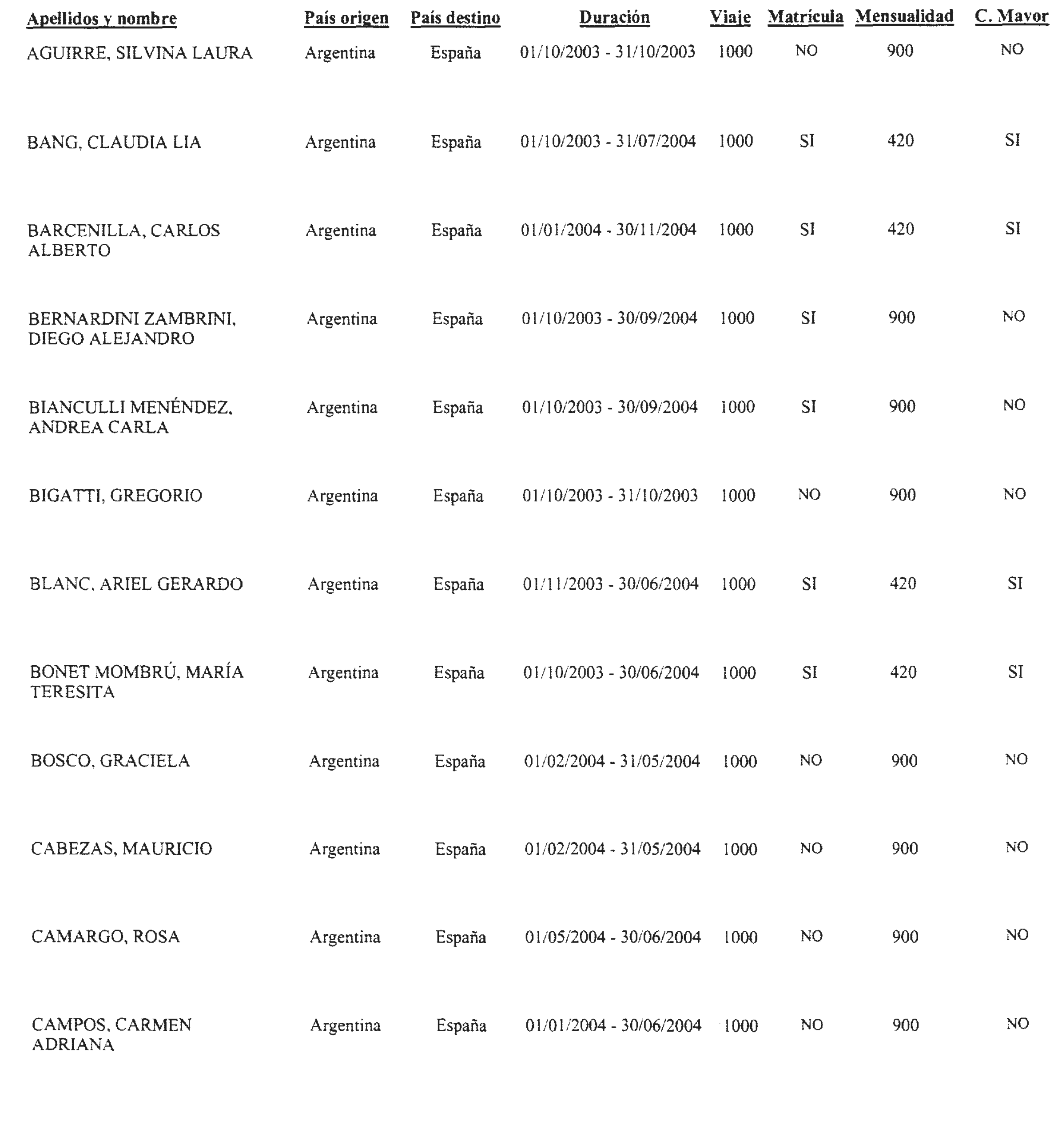 | Apellidos y nombre | País origen | País destino | Duración | Viaje | Matrícula | Mensualidad | C. Mayor |
|---|---|---|---|---|---|---|---|
| AGUIRRE, SILVINA LAURA | Argentina | España | 01/10/2003 - 31/10/2003 | 1000 | NO | 900 | NO |
| BANG, CLAUDIA LIA | Argentina | España | 01/10/2003 - 31/07/2004 | 1000 | SI | 420 | SI |
| BARCENILLA, CARLOS ALBERTO | Argentina | España | 01/01/2004 - 30/11/2004 | 1000 | SI | 420 | SI |
| BERNARDINI ZAMBRINI, DIEGO ALEJANDRO | Argentina | España | 01/10/2003 - 30/09/2004 | 1000 | SI | 900 | NO |
| BIANCULLI MENÉNDEZ, ANDREA CARLA | Argentina | España | 01/10/2003 - 30/09/2004 | 1000 | SI | 900 | NO |
| BIGATTI, GREGORIO | Argentina | España | 01/10/2003 - 31/10/2003 | 1000 | NO | 900 | NO |
| BLANC, ARIEL GERARDO | Argentina | España | 01/11/2003 - 30/06/2004 | 1000 | SI | 420 | SI |
| BONET MOMBRÚ, MARÍA TERESITA | Argentina | España | 01/10/2003 - 30/06/2004 | 1000 | SI | 420 | SI |
| BOSCO, GRACIELA | Argentina | España | 01/02/2004 - 31/05/2004 | 1000 | NO | 900 | NO |
| CABEZAS, MAURICIO | Argentina | España | 01/02/2004 - 31/05/2004 | 1000 | NO | 900 | NO |
| CAMARGO, ROSA | Argentina | España | 01/05/2004 - 30/06/2004 | 1000 | NO | 900 | NO |
| CAMPOS, CARMEN ADRIANA | Argentina | España | 01/01/2004 - 30/06/2004 | 1000 | NO | 900 | NO |